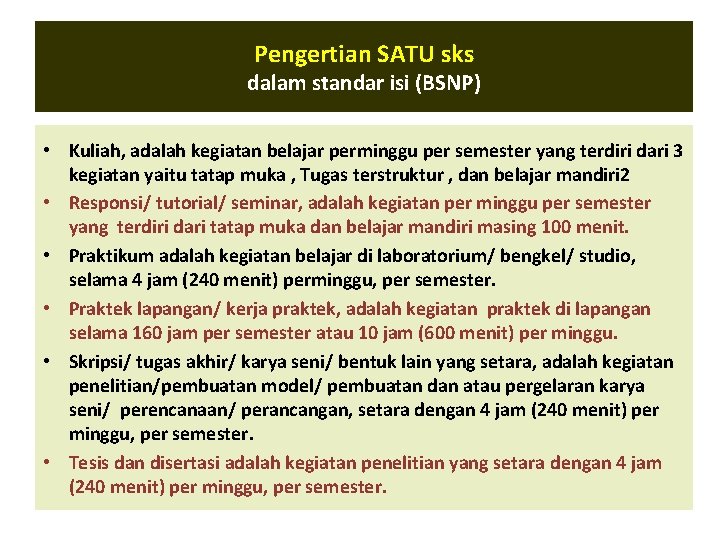 Pengertian SATU sks
dalam standar isi (BSNP)

• Kuliah, adalah kegiatan belajar perminggu per semester yang terdiri dari 3 kegiatan yaitu tatap muka , Tugas terstruktur , dan belajar mandiri2
• Responsi/ tutorial/ seminar, adalah kegiatan per minggu per semester yang terdiri dari tatap muka dan belajar mandiri masing 100 menit.
• Praktikum adalah kegiatan belajar di laboratorium/ bengkel/ studio, selama 4 jam (240 menit) perminggu, per semester.
• Praktek lapangan/ kerja praktek, adalah kegiatan praktek di lapangan selama 160 jam per semester atau 10 jam (600 menit) per minggu.
• Skripsi/ tugas akhir/ karya seni/ bentuk lain yang setara, adalah kegiatan penelitian/pembuatan model/ pembuatan dan atau pergelaran karya seni/ perencanaan/ perancangan, setara dengan 4 jam (240 menit) per minggu, per semester.
• Tesis dan disertasi adalah kegiatan penelitian yang setara dengan 4 jam (240 menit) per minggu, per semester.